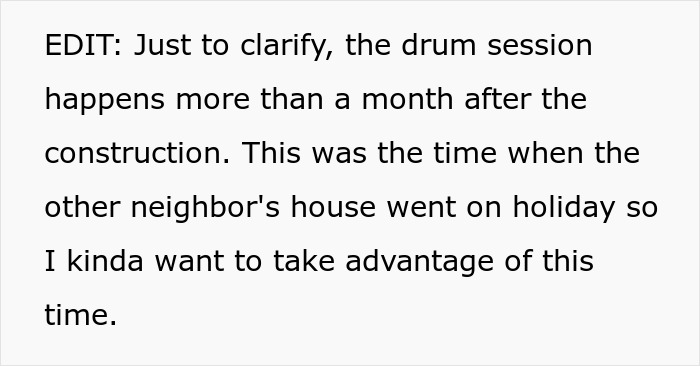 EDIT: Just to clarify, the drum session happens more than a month after the construction. This was the time when the other neighbor's house went on holiday so I kinda want to take advantage of this time.